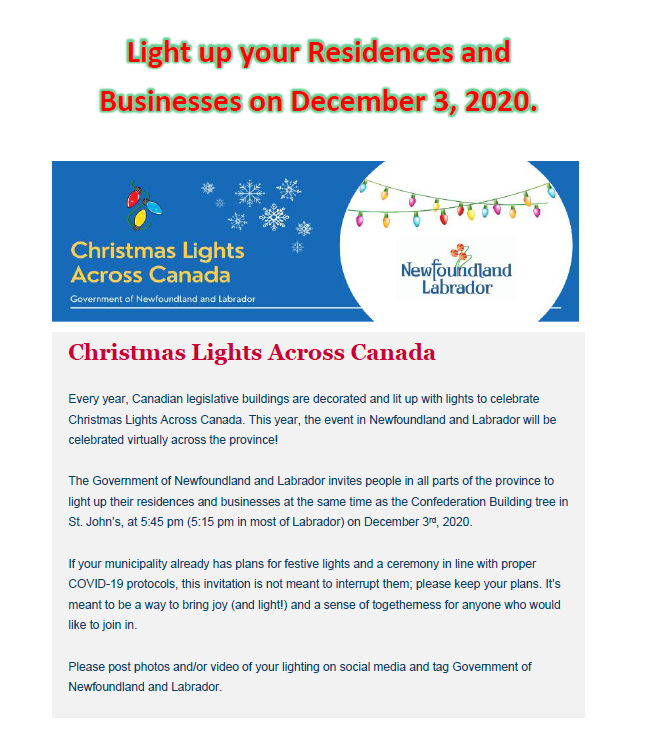 Light up your Residences and Businesses on December 3, 2020.

Christmas Lights Across Canada

Government of Newfoundland and Labrador

Newfoundland Labrador

Christmas Lights Across Canada

Every year, Canadian legislative buildings are decorated and lit up with lights to celebrate Christmas Lights Across Canada. This year, the event in Newfoundland and Labrador will be celebrated virtually across the province!

The Government of Newfoundland and Labrador invites people in all parts of the province to light up their residences and businesses at the same time as the Confederation Building tree in St. John's, at 5:45 pm (5:15 pm in most of Labrador) on December 3rd, 2020.

If your municipality already has plans for festive lights and a ceremony in line with proper COVID-19 protocols, this invitation is not meant to interrupt them; please keep your plans. It's meant to be a way to bring joy (and light!) and a sense of togetherness for anyone who would like to join in.

Please post photos and/or video of your lighting on social media and tag Government of Newfoundland and Labrador.